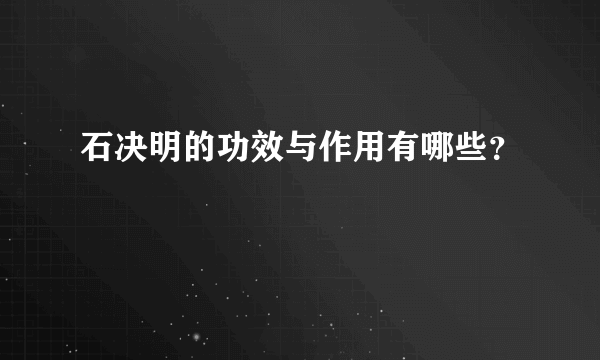 石决明的功效与作用有哪些？